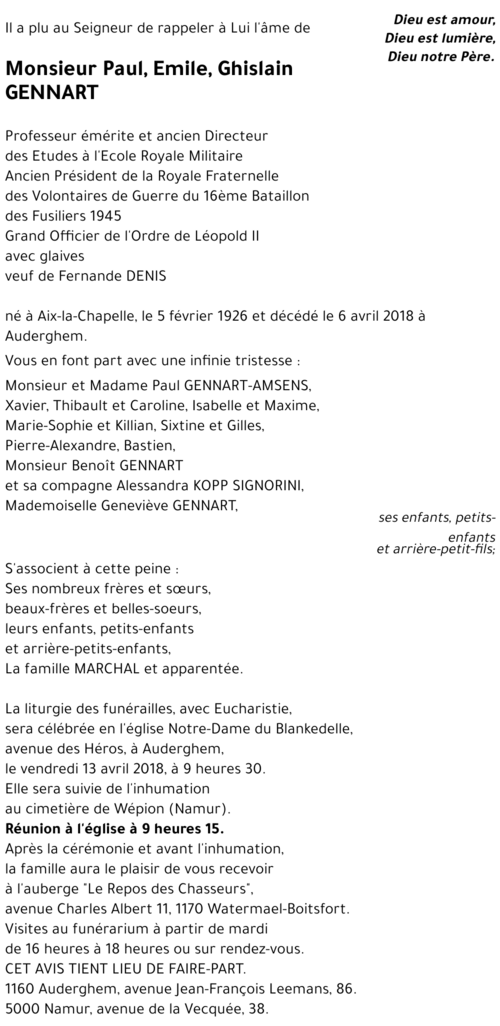 Il a plu au Seigneur de rappeler à Lui l'âme de

Dieu est amour,
Dieu est lumière,
Dieu notre Père.

Monsieur Paul, Emile, Ghislain
GENNART

Professeur émérite et ancien Directeur
des Etudes à l'Ecole Royale Militaire
Ancien Président de la Royale Fraternelle
des Volontaires de Guerre du 16ème Bataillon
des Fusiliers 1945
Grand Officier de l'Ordre de Léopold II
avec glaives
veuf de Fernande DENIS

né à Aix-la-Chapelle, le 5 février 1926 et décédé le 6 avril 2018 à Auderghem.

Vous en font part avec une infinie tristesse :

Monsieur et Madame Paul GENNART-AMSENS,
Xavier, Thibault et Caroline, Isabelle et Maxime,
Marie-Sophie et Killian, Sixtine et Gilles,
Pierre-Alexandre, Bastien,
Monsieur Benoît GENNART
et sa compagne Alessandra KOPP SIGNORINI,
Mademoiselle Geneviève GENNART,

ses enfants, petits-enfants
et arrière-petit-fils;

S'associent à cette peine :
Ses nombreux frères et sœurs,
beaux-frères et belles-soeurs,
leurs enfants, petits-enfants
et arrière-petits-enfants,
La famille MARCHAL et apparentée.

La liturgie des funérailles, avec Eucharistie,
sera célébrée en l'église Notre-Dame du Blankedelle,
avenue des Héros, à Auderghem,
le vendredi 13 avril 2018, à 9 heures 30.
Elle sera suivie de l'inhumation
au cimetière de Wépion (Namur).
Réunion à l'église à 9 heures 15.
Après la cérémonie et avant l'inhumation,
la famille aura le plaisir de vous recevoir
à l'auberge "Le Repos des Chasseurs",
avenue Charles Albert 11, 1170 Watermael-Boitsfort.
Visites au funérarium à partir de mardi
de 16 heures à 18 heures ou sur rendez-vous.
CET AVIS TIENT LIEU DE FAIRE-PART.
1160 Auderghem, avenue Jean-François Leemans, 86.
5000 Namur, avenue de la Vecquée, 38.